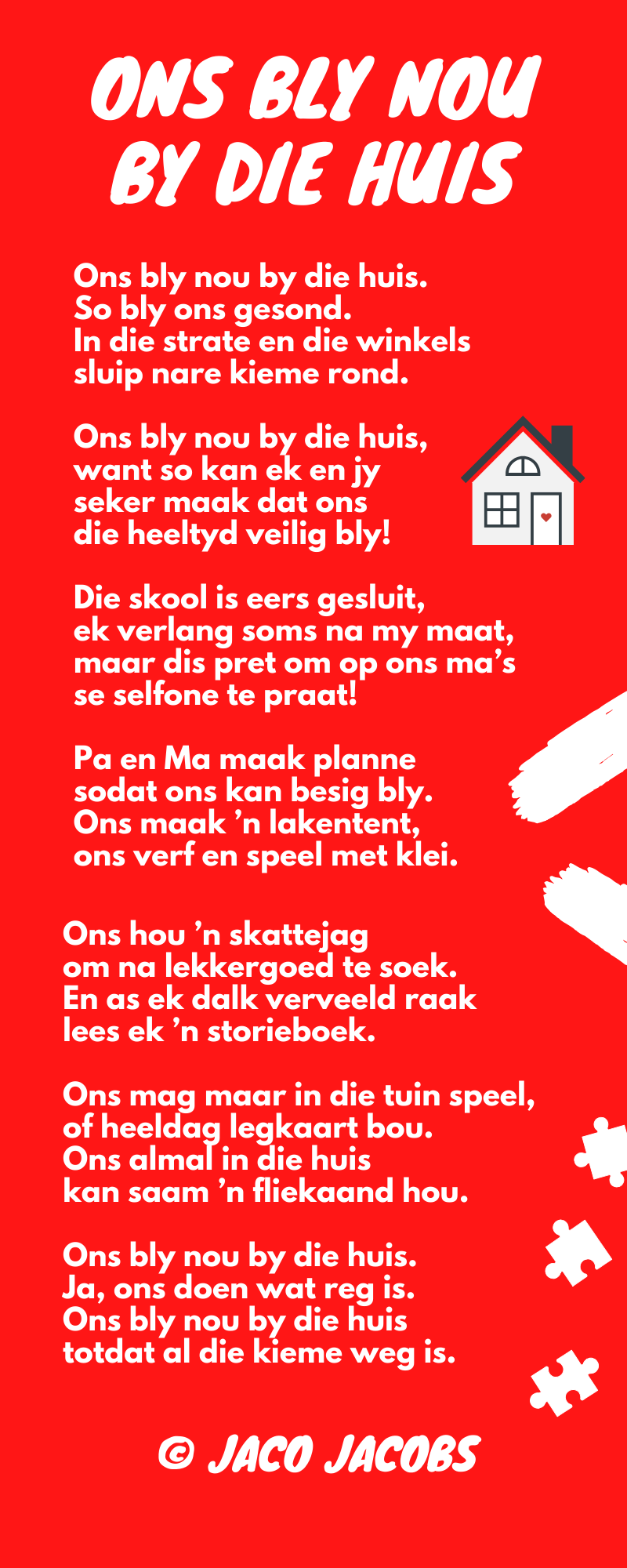 ONS BLY NOU BY DIE HUIS

Ons bly nou by die huis.
So bly ons gesond.
In die strate en die winkels
sluip nare kieme rond.

Ons bly nou by die huis,
want so kan ek en jy
seker maak dat ons
die heeltyd veilig bly!

Die skool is eers gesluit,
ek verlang soms na my maat,
maar dis pret om op ons ma's
se selfone te praat!

Pa en Ma maak planne
sodat ons kan besig bly.
Ons maak 'n lakentent,
ons verf en speel met klei.

Ons hou 'n skattejag
om na lekkergoed te soek.
En as ek dalk verveeld raak
lees ek 'n storieboek.

Ons mag maar in die tuin speel,
of heeldag legkaart bou.
Ons almal in die huis
kan saam 'n fliekaand hou.

Ons bly nou by die huis.
Ja, ons doen wat reg is.
Ons bly nou by die huis
totdat al die kieme weg is.

© JACO JACOBS